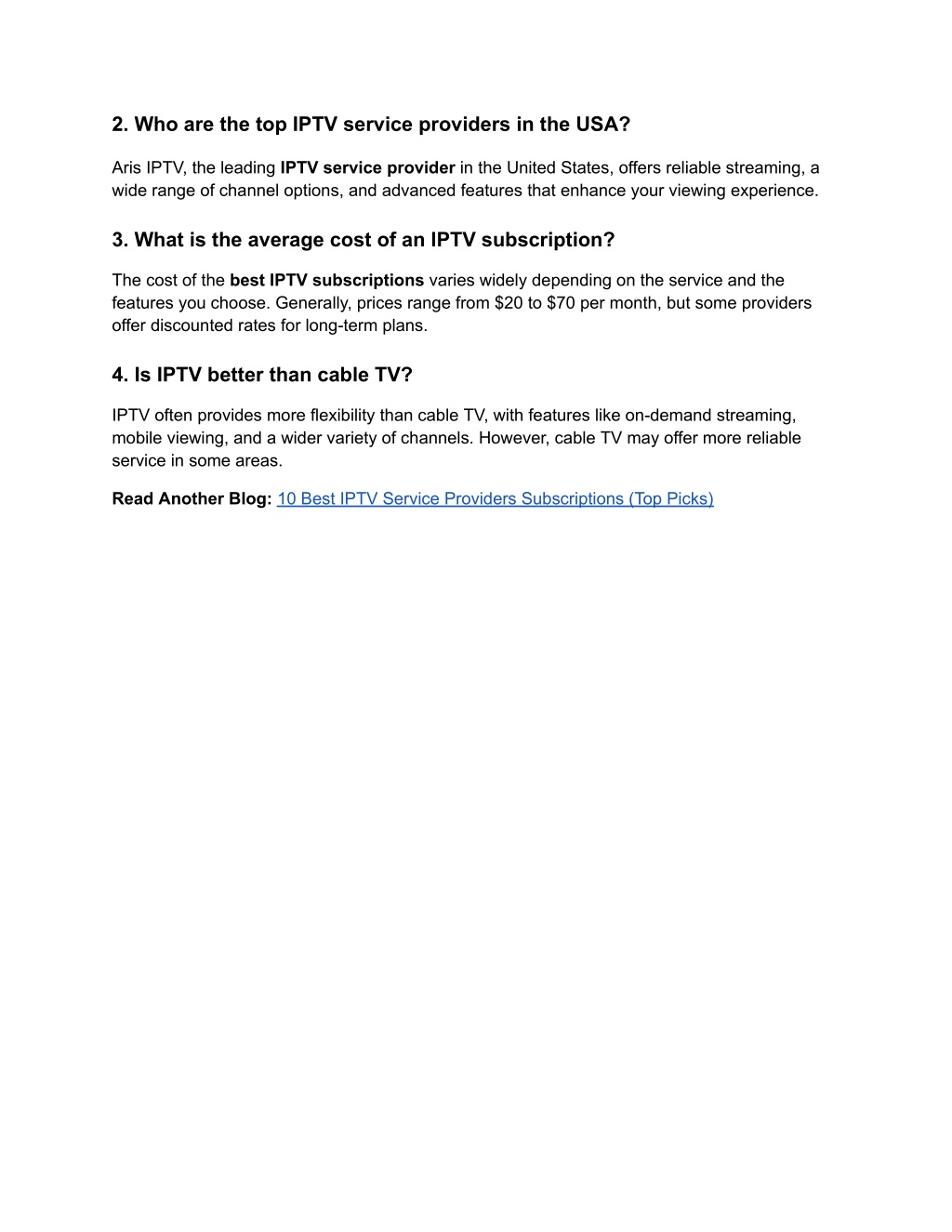 2. Who are the top IPTV service providers in the USA?

Aris IPTV, the leading IPTV service provider in the United States, offers reliable streaming, a wide range of channel options, and advanced features that enhance your viewing experience.

3. What is the average cost of an IPTV subscription?

The cost of the best IPTV subscriptions varies widely depending on the service and the features you choose. Generally, prices range from \$20 to \$70 per month, but some providers offer discounted rates for long-term plans.

4. Is IPTV better than cable TV?

IPTV often provides more flexibility than cable TV, with features like on-demand streaming, mobile viewing, and a wider variety of channels. However, cable TV may offer more reliable service in some areas.

Read Another Blog: 10 Best IPTV Service Providers Subscriptions (Top Picks)